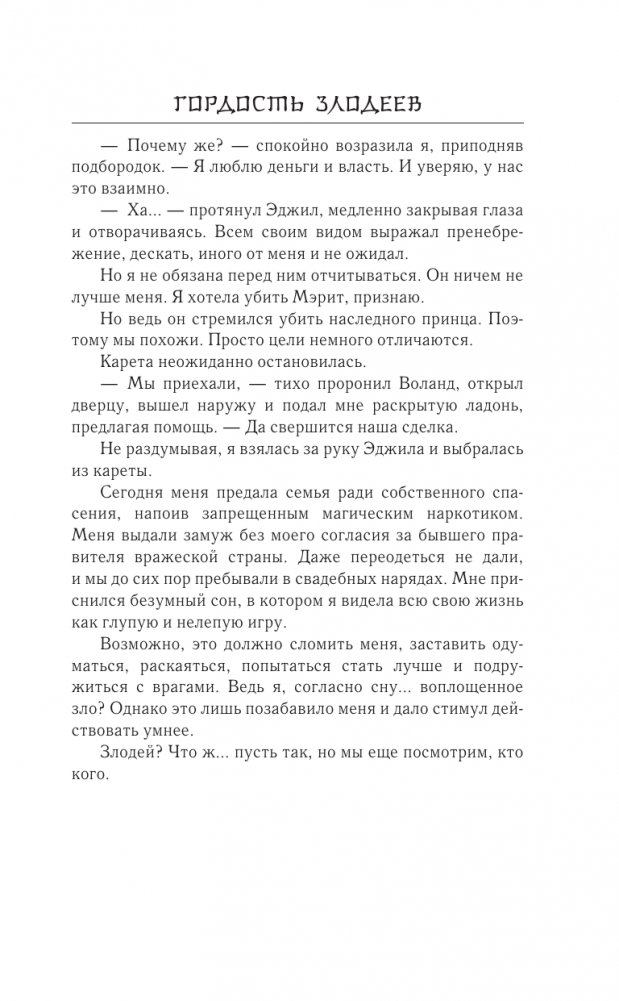 ГОРДОСТЬ ЗЛОДЕЕВ

— Почему же? — спокойно возразила я, приподняв подбородок. — Я люблю деньги и власть. И уверяю, у нас это взаимно.

— Ха... — протянул Эджил, медленно закрывая глаза и отворачиваясь. Всем своим видом выражал пренебрежение, дескать, иного от меня и не ожидал.

Но я не обязана перед ним отчитываться. Он ничем не лучше меня. Я хотела убить Мэрит, признаю.

Но ведь он стремился убить наследного принца. Поэтому мы похожи. Просто цели немного отличаются.

Карета неожиданно остановилась.

— Мы приехали, — тихо проронил Воланд, открыл дверцу, вышел наружу и подал мне раскрытую ладонь, предлагая помощь. — Да свершится наша сделка.

Не раздумывая, я взялась за руку Эджила и выбралась из кареты.

Сегодня меня предала семья ради собственного спасения, напоив запрещенным магическим наркотиком. Меня выдали замуж без моего согласия за бывшего правителя вражеской страны. Даже переодеться не дали, и мы до сих пор пребывали в свадебных нарядах. Мне приснился безумный сон, в котором я видела всю свою жизнь как глупую и нелепую игру.

Возможно, это должно сломить меня, заставить одуматься, раскаяться, попытаться стать лучше и подружиться с врагами. Ведь я, согласно сну... воплощенное зло? Однако это лишь позабавило меня и дало стимул действовать умнее.

Злодей? Что ж... пусть так, но мы еще посмотрим, кто кого.